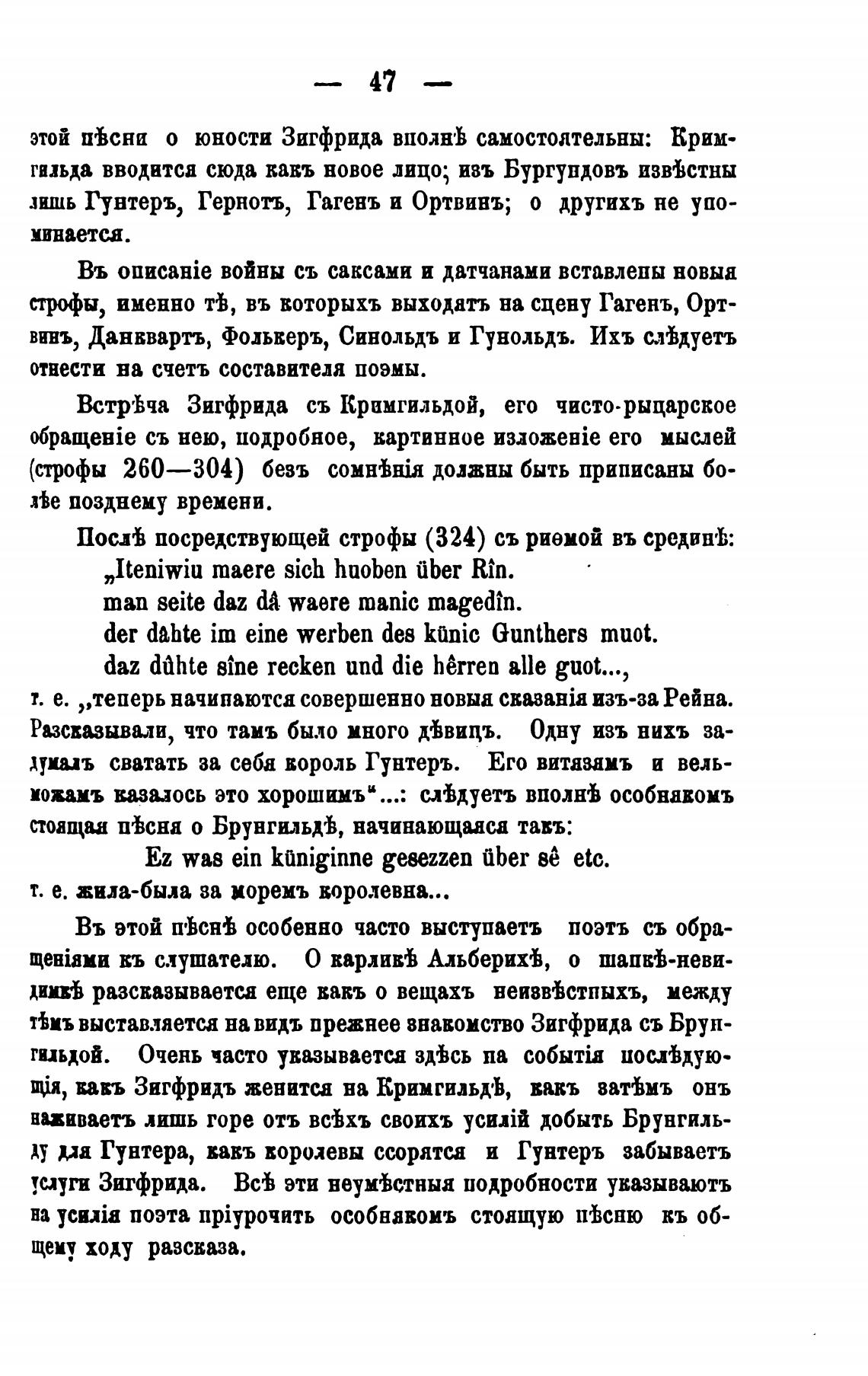 — 47 —

этой пѣсни о юности Зигфрида вполнѣ самостоятельны: Кримгильда вводится сюда какъ новое лицо; изъ Бургундовъ извѣстны лишь Гунтеръ, Гернотъ, Гагенъ и Ортвинъ; о другихъ не упоминается.

Въ описаніе войны съ саксами и датчанами вставлены новыя строфы, именно тѣ, въ которыхъ выходятъ на сцену Гагенъ, Ортвинъ, Данквартъ, Фолькеръ, Синольдъ и Гунольдъ. Ихъ слѣдуетъ отнести на счетъ составителя поэмы.

Встрѣча Зигфрида съ Кримгильдой, его чисто-рыцарское обращеніе съ нею, подробное, картинное изложеніе его мыслей (строфы 260—304) безъ сомнѣнія должны быть приписаны болѣе позднему времени.

Послѣ посредствующей строфы (324) съ риѳмой въ срединѣ:
„Iteniwiu maere sich huoben über Rîn.
man seite daz dâ waere manic magedîn.
der dâhte im eine werben des künic Gunthers muot.
daz dûhte sîne recken und die hêrren alle guot...,
т. е. „теперь начинаются совершенно новыя сказанія изъ-за Рейна. Разсказывали, что тамъ было много дѣвицъ. Одну изъ нихъ задумалъ сватать за себя король Гунтеръ. Его витязямъ и вельможамъ казалось это хорошимъ“...: слѣдуетъ вполнѣ особнякомъ стоящая пѣсня о Брунгильдѣ, начинающаяся такъ:
Ez was ein küniginne gesezzen über sê etc.
т. е. жила-была за моремъ королевна...

Въ этой пѣснѣ особенно часто выступаетъ поэтъ съ обращеніями къ слушателю. О карликѣ Альберихѣ, о шапкѣ-невидимкѣ разсказывается еще какъ о вещахъ неизвѣстныхъ, между тѣмъ выставляется на видъ прежнее знакомство Зигфрида съ Брунгильдой. Очень часто указывается здѣсь на событія послѣдующія, какъ Зигфридъ женится на Кримгильдѣ, какъ затѣмъ онъ наживаетъ лишь горе отъ всѣхъ своихъ усилій добыть Брунгильду для Гунтера, какъ королевы ссорятся и Гунтеръ забываетъ услуги Зигфрида. Всѣ эти неумѣстныя подробности указываютъ на усилія поэта пріурочить особнякомъ стоящую пѣсню къ общему ходу разсказа.